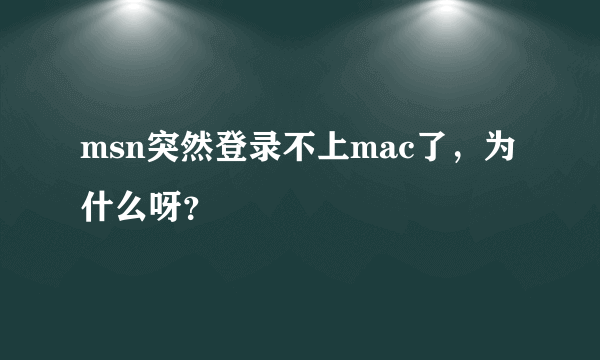 msn突然登录不上mac了，为什么呀?